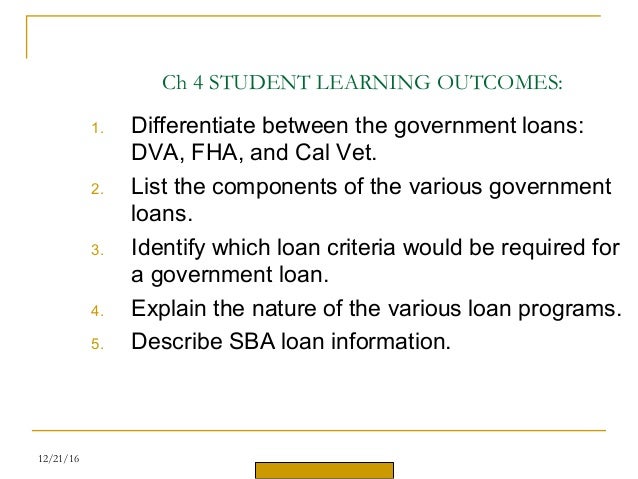 Ch 4 STUDENT LEARNING OUTCOMES:

1. Differentiate between the government loans: DVA, FHA, and Cal Vet.
2. List the components of the various government loans.
3. Identify which loan criteria would be required for a government loan.
4. Explain the nature of the various loan programs.
5. Describe SBA loan information.

12/21/16